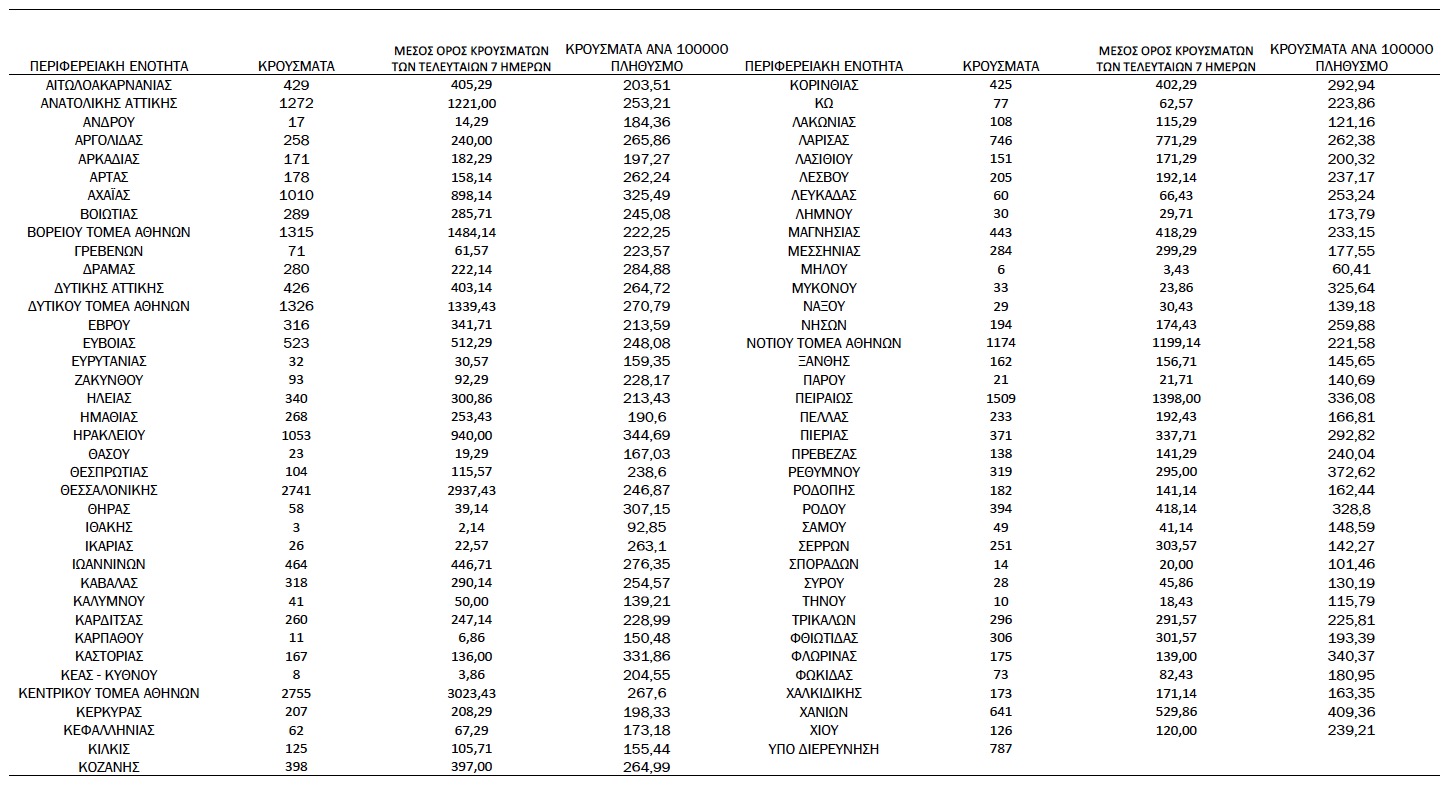 | ΠΕΡΙΦΕΡΕΙΑΚΗ ΕΝΟΤΗΤΑ | ΚΡΟΥΣΜΑΤΑ | ΜΕΣΟΣ ΟΡΟΣ ΚΡΟΥΣΜΑΤΩΝ ΤΩΝ ΤΕΛΕΥΤΑΙΩΝ 7 ΗΜΕΡΩΝ | ΚΡΟΥΣΜΑΤΑ ΑΝΑ 100000 ΠΛΗΘΥΣΜΟ |
|---|---|---|---|
| ΑΙΤΩΛΟΑΚΑΡΝΑΝΙΑΣ | 429 | 405,29 | 203,51 |
| ΑΝΑΤΟΛΙΚΗΣ ΑΤΤΙΚΗΣ | 1272 | 1221,00 | 253,21 |
| ΑΝΔΡΟΥ | 17 | 14,29 | 184,36 |
| ΑΡΓΟΛΙΔΑΣ | 258 | 240,00 | 265,86 |
| ΑΡΚΑΔΙΑΣ | 171 | 182,29 | 197,27 |
| ΑΡΤΑΣ | 178 | 158,14 | 262,24 |
| ΑΧΑΪΑΣ | 1010 | 898,14 | 325,49 |
| ΒΟΙΩΤΙΑΣ | 289 | 285,71 | 245,08 |
| ΒΟΡΕΙΟΥ ΤΟΜΕΑ ΑΘΗΝΩΝ | 1315 | 1484,14 | 222,25 |
| ΓΡΕΒΕΝΩΝ | 71 | 61,57 | 223,57 |
| ΔΡΑΜΑΣ | 280 | 222,14 | 284,88 |
| ΔΥΤΙΚΗΣ ΑΤΤΙΚΗΣ | 426 | 403,14 | 264,72 |
| ΔΥΤΙΚΟΥ ΤΟΜΕΑ ΑΘΗΝΩΝ | 1326 | 1339,43 | 270,79 |
| ΕΒΡΟΥ | 316 | 341,71 | 213,59 |
| ΕΥΒΟΙΑΣ | 523 | 512,29 | 248,08 |
| ΕΥΡΥΤΑΝΙΑΣ | 32 | 30,57 | 159,35 |
| ΖΑΚΥΝΘΟΥ | 93 | 92,29 | 228,17 |
| ΗΛΕΙΑΣ | 340 | 300,86 | 213,43 |
| ΗΜΑΘΙΑΣ | 268 | 253,43 | 190,6 |
| ΗΡΑΚΛΕΙΟΥ | 1053 | 940,00 | 344,69 |
| ΘΑΣΟΥ | 23 | 19,29 | 167,03 |
| ΘΕΣΠΡΩΤΙΑΣ | 104 | 115,57 | 238,6 |
| ΘΕΣΣΑΛΟΝΙΚΗΣ | 2741 | 2937,43 | 246,87 |
| ΘΗΡΑΣ | 58 | 39,14 | 307,15 |
| ΙΘΑΚΗΣ | 3 | 2,14 | 92,85 |
| ΙΚΑΡΙΑΣ | 26 | 22,57 | 263,1 |
| ΙΩΑΝΝΙΝΩΝ | 464 | 446,71 | 276,35 |
| ΚΑΒΑΛΑΣ | 318 | 290,14 | 254,57 |
| ΚΑΛΥΜΝΟΥ | 41 | 50,00 | 139,21 |
| ΚΑΡΔΙΤΣΑΣ | 260 | 247,14 | 228,99 |
| ΚΑΡΠΑΘΟΥ | 11 | 6,86 | 150,48 |
| ΚΑΣΤΟΡΙΑΣ | 167 | 136,00 | 331,86 |
| ΚΕΑΣ - ΚΥΘΝΟΥ | 8 | 3,86 | 204,55 |
| ΚΕΝΤΡΙΚΟΥ ΤΟΜΕΑ ΑΘΗΝΩΝ | 2755 | 3023,43 | 267,6 |
| ΚΕΡΚΥΡΑΣ | 207 | 208,29 | 198,33 |
| ΚΕΦΑΛΛΗΝΙΑΣ | 62 | 67,29 | 173,18 |
| ΚΙΛΚΙΣ | 125 | 105,71 | 155,44 |
| ΚΟΖΑΝΗΣ | 398 | 397,00 | 264,99 |

| ΠΕΡΙΦΕΡΕΙΑΚΗ ΕΝΟΤΗΤΑ | ΚΡΟΥΣΜΑΤΑ | ΜΕΣΟΣ ΟΡΟΣ ΚΡΟΥΣΜΑΤΩΝ ΤΩΝ ΤΕΛΕΥΤΑΙΩΝ 7 ΗΜΕΡΩΝ | ΚΡΟΥΣΜΑΤΑ ΑΝΑ 100000 ΠΛΗΘΥΣΜΟ |
|---|---|---|---|
| ΚΟΡΙΝΘΙΑΣ | 425 | 402,29 | 292,94 |
| ΚΩ | 77 | 62,57 | 223,86 |
| ΛΑΚΩΝΙΑΣ | 108 | 115,29 | 121,16 |
| ΛΑΡΙΣΑΣ | 746 | 771,29 | 262,38 |
| ΛΑΣΙΘΙΟΥ | 151 | 171,29 | 200,32 |
| ΛΕΣΒΟΥ | 205 | 192,14 | 237,17 |
| ΛΕΥΚΑΔΑΣ | 60 | 66,43 | 253,24 |
| ΛΗΜΝΟΥ | 30 | 29,71 | 173,79 |
| ΜΑΓΝΗΣΙΑΣ | 443 | 418,29 | 233,15 |
| ΜΕΣΣΗΝΙΑΣ | 284 | 299,29 | 177,55 |
| ΜΗΛΟΥ | 6 | 3,43 | 60,41 |
| ΜΥΚΟΝΟΥ | 33 | 23,86 | 325,64 |
| ΝΑΞΟΥ | 29 | 30,43 | 139,18 |
| ΝΗΣΩΝ | 194 | 174,43 | 259,88 |
| ΝΟΤΙΟΥ ΤΟΜΕΑ ΑΘΗΝΩΝ | 1174 | 1199,14 | 221,58 |
| ΞΑΝΘΗΣ | 162 | 156,71 | 145,65 |
| ΠΑΡΟΥ | 21 | 21,71 | 140,69 |
| ΠΕΙΡΑΙΩΣ | 1509 | 1398,00 | 336,08 |
| ΠΕΛΛΑΣ | 233 | 192,43 | 166,81 |
| ΠΙΕΡΙΑΣ | 371 | 337,71 | 292,82 |
| ΠΡΕΒΕΖΑΣ | 138 | 141,29 | 240,04 |
| ΡΕΘΥΜΝΟΥ | 319 | 295,00 | 372,62 |
| ΡΟΔΟΠΗΣ | 182 | 141,14 | 162,44 |
| ΡΟΔΟΥ | 394 | 418,14 | 328,8 |
| ΣΑΜΟΥ | 49 | 41,14 | 148,59 |
| ΣΕΡΡΩΝ | 251 | 303,57 | 142,27 |
| ΣΠΟΡΑΔΩΝ | 14 | 20,00 | 101,46 |
| ΣΥΡΟΥ | 28 | 45,86 | 130,19 |
| ΤΗΝΟΥ | 10 | 18,43 | 115,79 |
| ΤΡΙΚΑΛΩΝ | 296 | 291,57 | 225,81 |
| ΦΘΙΩΤΙΔΑΣ | 306 | 301,57 | 193,39 |
| ΦΛΩΡΙΝΑΣ | 175 | 139,00 | 340,37 |
| ΦΩΚΙΔΑΣ | 73 | 82,43 | 180,95 |
| ΧΑΛΚΙΔΙΚΗΣ | 173 | 171,14 | 163,35 |
| ΧΑΝΙΩΝ | 641 | 529,86 | 409,36 |
| ΧΙΟΥ | 126 | 120,00 | 239,21 |
| ΥΠΟ ΔΙΕΡΕΥΝΗΣΗ | 787 | | |